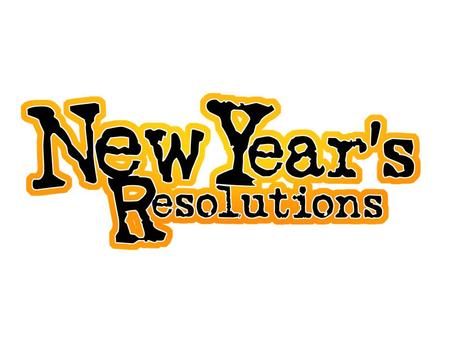 New Year's Resolutions